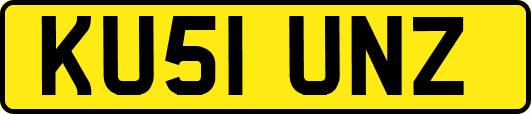 KU51 UNZ